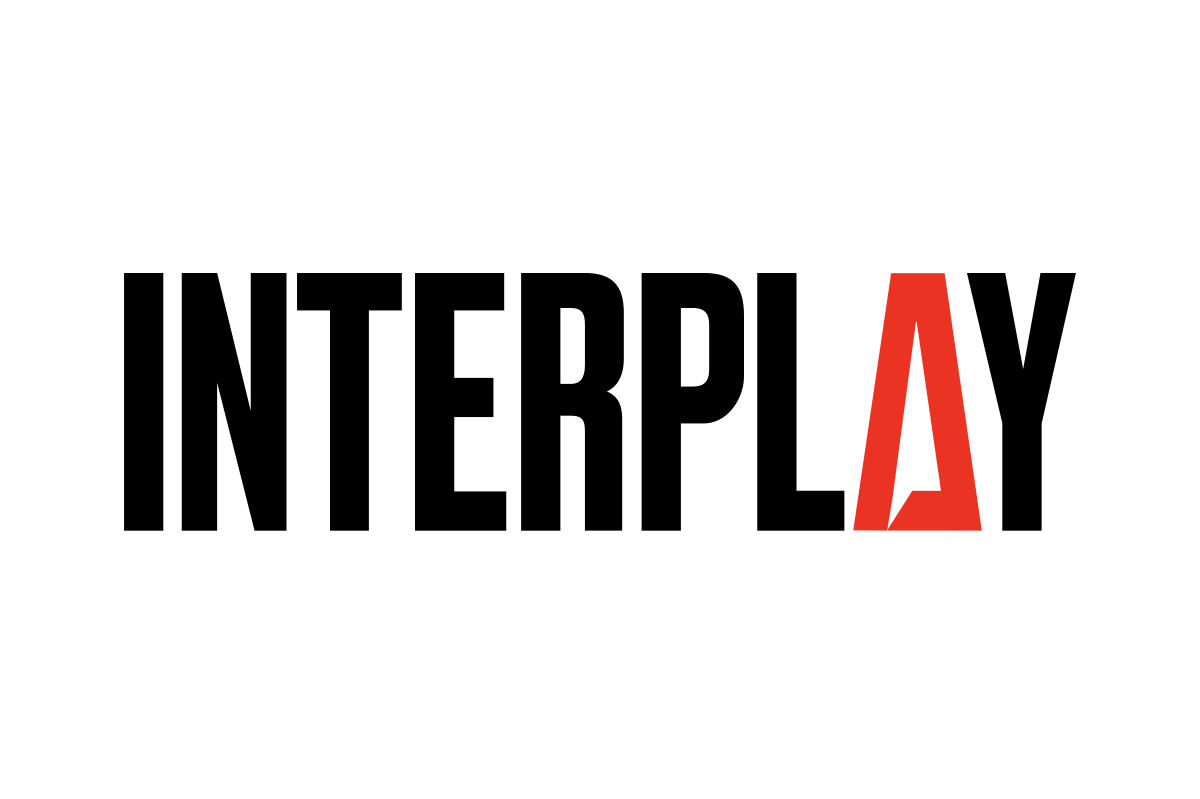 INTERPLAY